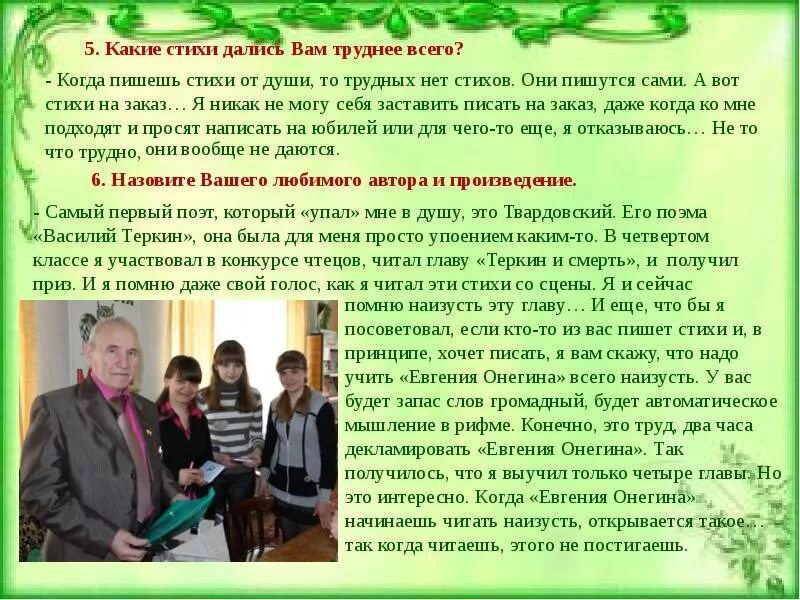 5. Какие стихи дались Вам труднее всего?

- Когда пишешь стихи от души, то трудных нет стихов. Они пишутся сами. А вот стихи на заказ… Я никак не могу себя заставить писать на заказ, даже когда ко мне подходят и просят написать на юбилей или для чего-то еще, я отказываюсь… Не то что трудно, они вообще не даются.

6. Назовите Вашего любимого автора и произведение.

- Самый первый поэт, который «упал» мне в душу, это Твардовский. Его поэма «Василий Теркин», она была для меня просто упоением каким-то. В четвертом классе я участвовал в конкурсе чтецов, читал главу «Теркин и смерть», и получил приз. И я помню даже свой голос, как я читал эти стихи со сцены. Я и сейчас помню наизусть эту главу… И еще, что бы я посоветовал, если кто-то из вас пишет стихи и, в принципе, хочет писать, я вам скажу, что надо учить «Евгения Онегина» всего наизусть. У вас будет запас слов громадный, будет автоматическое мышление в рифме. Конечно, это труд, два часа декламировать «Евгения Онегина». Так получилось, что я выучил только четыре главы. Но это интересно. Когда «Евгения Онегина» начинаешь читать наизусть, открывается такое… так когда читаешь, этого не постигаешь.